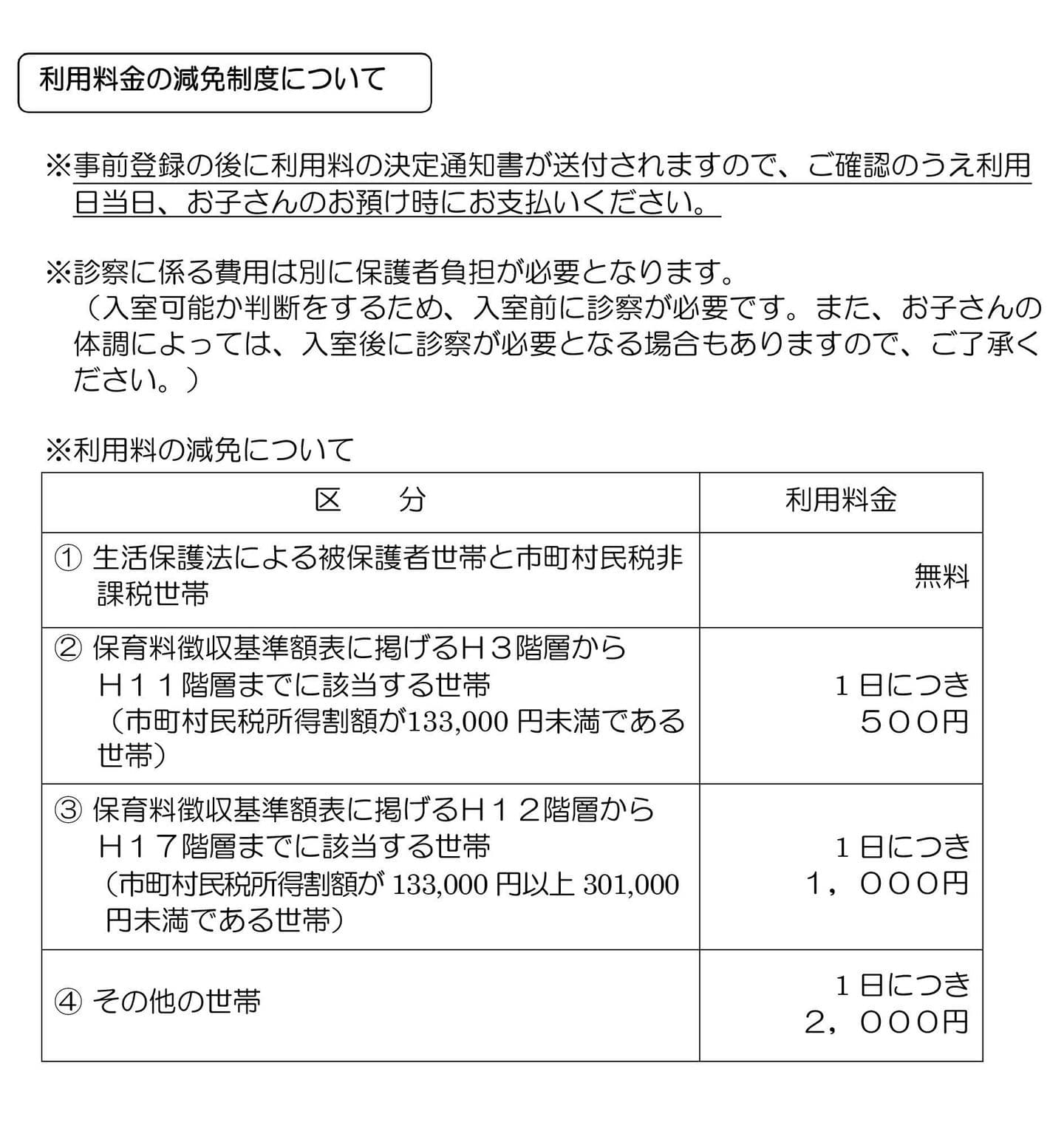 利用料金の減免制度について

※事前登録の後に利用料の決定通知書が送付されますので、ご確認のうえ利用日当日、お子さんのお預け時にお支払いください。

※診察に係る費用は別に保護者負担が必要となります。
（入室可能か判断をするため、入室前に診察が必要です。また、お子さんの体調によっては、入室後に診察が必要となる場合もありますので、ご了承ください。）

※利用料の減免について

| 区　　分 | 利用料金 |
|---|---|
| ① 生活保護法による被保護者世帯と市町村民税非課税世帯 | 無料 |
| ② 保育料徴収基準額表に掲げるH３階層からH１１階層までに該当する世帯（市町村民税所得割額が133,000 円未満である世帯） | １日につき ５００円 |
| ③ 保育料徴収基準額表に掲げるH１２階層からH１７階層までに該当する世帯（市町村民税所得割額が 133,000 円以上 301,000 円未満である世帯） | １日につき １，０００円 |
| ④ その他の世帯 | １日につき ２，０００円 |